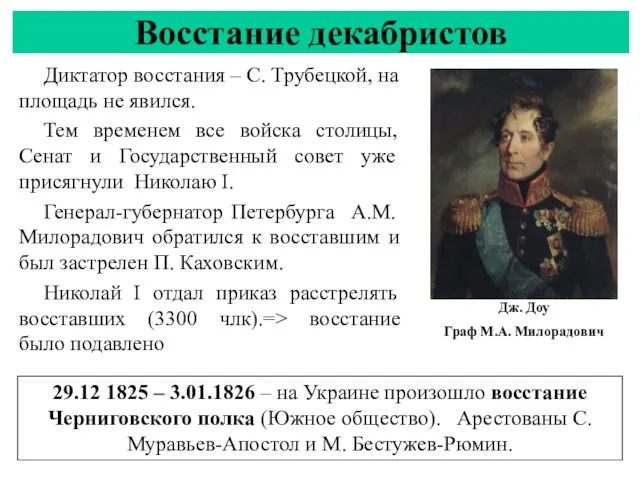 Восстание декабристов

Диктатор восстания – С. Трубецкой, на площадь не явился.

Тем временем все войска столицы, Сенат и Государственный совет уже присягнули Николаю I.

Генерал-губернатор Петербурга А.М. Милорадович обратился к восставшим и был застрелен П. Каховским.

Николай I отдал приказ расстрелять восставших (3300 члк).=> восстание было подавлено

Дж. Доу

Граф М.А. Милорадович

29.12 1825 – 3.01.1826 – на Украине произошло восстание Черниговского полка (Южное общество). Арестованы С. Муравьев-Апостол и М. Бестужев-Рюмин.